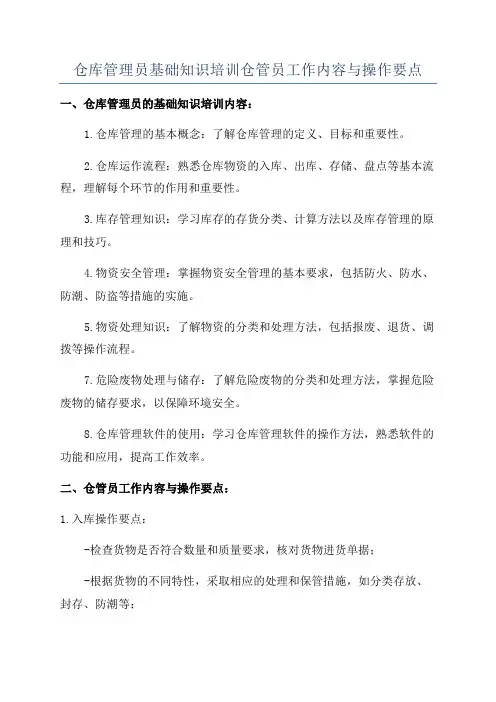 仓库管理员基础知识培训仓管员工作内容与操作要点

一、仓库管理员的基础知识培训内容：

1.仓库管理的基本概念：了解仓库管理的定义、目标和重要性。

2.仓库运作流程：熟悉仓库物资的入库、出库、存储、盘点等基本流程，理解每个环节的作用和重要性。

3.库存管理知识：学习库存的存货分类、计算方法以及库存管理的原理和技巧。

4.物资安全管理：掌握物资安全管理的基本要求，包括防火、防水、防潮、防盗等措施的实施。

5.物资处理知识：了解物资的分类和处理方法，包括报废、退货、调拨等操作流程。

7.危险废物处理与储存：了解危险废物的分类和处理方法，掌握危险废物的储存要求，以保障环境安全。

8.仓库管理软件的使用：学习仓库管理软件的操作方法，熟悉软件的功能和应用，提高工作效率。

二、仓管员工作内容与操作要点：

1.入库操作要点：

-检查货物是否符合数量和质量要求，核对货物进货单据；

-根据货物的不同特性，采取相应的处理和保管措施，如分类存放、封存、防潮等；